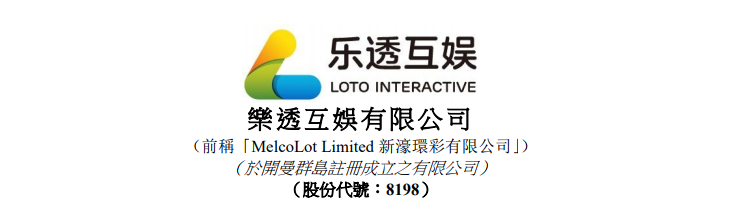 乐透互娱
LOTO INTERACTIVE

樂透互娛有限公司
（前稱「MelcoLot Limited 新濠環彩有限公司」）
（於開曼群島註冊成立之有限公司）
（股份代號：8198）